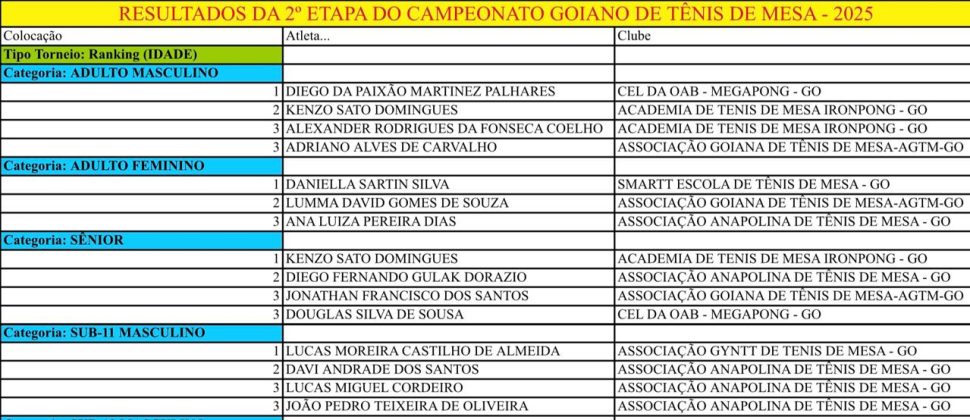 RESULTADOS DA 2º ETAPA DO CAMPEONATO GOIANO DE TÊNIS DE MESA - 2025

| Colocação | Atleta... | Clube |
|---|---|---|
| Tipo Torneio: Ranking (IDADE) | | |
| Categoria: ADULTO MASCULINO | | |
| 1 | DIEGO DA PAIXÃO MARTINEZ PALHARES | CEL DA OAB - MEGAPONG - GO |
| 2 | KENZO SATO DOMINGUES | ACADEMIA DE TENIS DE MESA IRONPONG - GO |
| 3 | ALEXANDER RODRIGUES DA FONSECA COELHO | ACADEMIA DE TENIS DE MESA IRONPONG - GO |
| 3 | ADRIANO ALVES DE CARVALHO | ASSOCIAÇÃO GOIANA DE TÊNIS DE MESA-AGTM-GO |
| Categoria: ADULTO FEMININO | | |
| 1 | DANIELLA SARTIN SILVA | SMARTT ESCOLA DE TÊNIS DE MESA - GO |
| 2 | LUMMA DAVID GOMES DE SOUZA | ASSOCIAÇÃO GOIANA DE TÊNIS DE MESA-AGTM-GO |
| 3 | ANA LUIZA PEREIRA DIAS | ASSOCIAÇÃO ANAPOLINA DE TÊNIS DE MESA - GO |
| Categoria: SÊNIOR | | |
| 1 | KENZO SATO DOMINGUES | ACADEMIA DE TENIS DE MESA IRONPONG - GO |
| 2 | DIEGO FERNANDO GULAK DORAZIO | ASSOCIAÇÃO ANAPOLINA DE TÊNIS DE MESA - GO |
| 3 | JONATHAN FRANCISCO DOS SANTOS | ASSOCIAÇÃO GOIANA DE TÊNIS DE MESA-AGTM-GO |
| 3 | DOUGLAS SILVA DE SOUSA | CEL DA OAB - MEGAPONG - GO |
| Categoria: SUB-11 MASCULINO | | |
| 1 | LUCAS MOREIRA CASTILHO DE ALMEIDA | ASSOCIAÇÃO GYNTT DE TENIS DE MESA - GO |
| 2 | DAVI ANDRADE DOS SANTOS | ASSOCIAÇÃO ANAPOLINA DE TÊNIS DE MESA - GO |
| 3 | LUCAS MIGUEL CORDEIRO | ASSOCIAÇÃO ANAPOLINA DE TÊNIS DE MESA - GO |
| 3 | JOÃO PEDRO TEIXEIRA DE OLIVEIRA | ASSOCIAÇÃO ANAPOLINA DE TÊNIS DE MESA - GO |